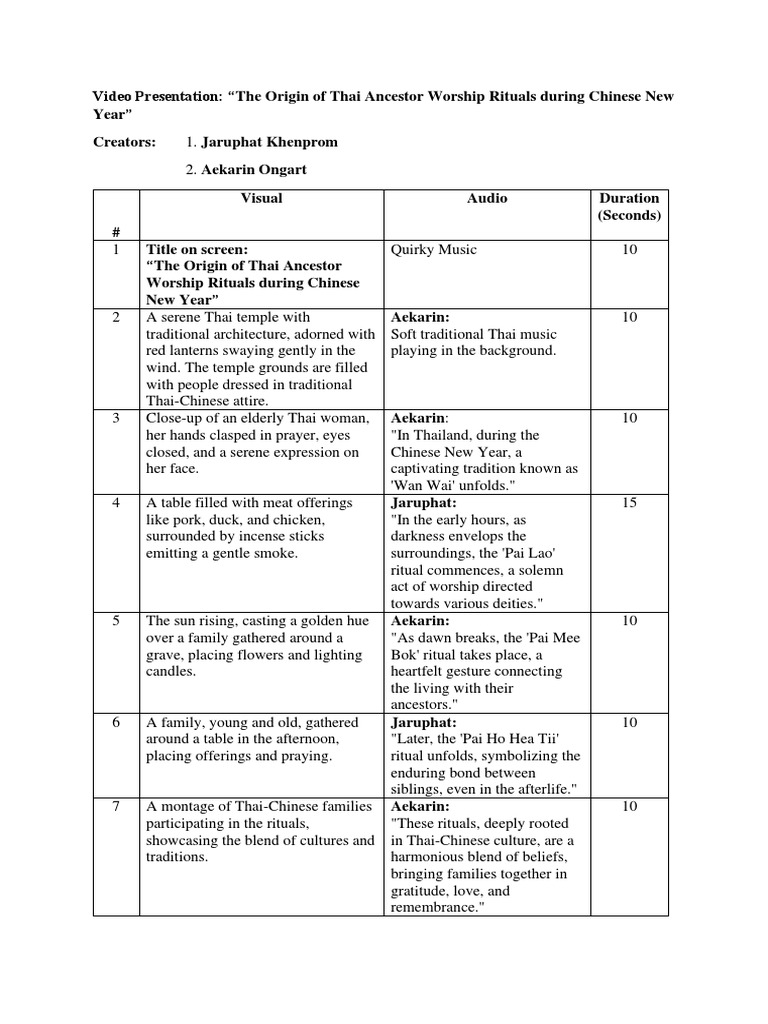 Video Presentation: “The Origin of Thai Ancestor Worship Rituals during Chinese New Year”

Creators: 1. Jaruphat Khenprom

2. Aekarin Ongart

| # | Visual | Audio | Duration (Seconds) |
|---|---|---|---|
| 1 | Title on screen: “The Origin of Thai Ancestor Worship Rituals during Chinese New Year” | Quirky Music | 10 |
| 2 | A serene Thai temple with traditional architecture, adorned with red lanterns swaying gently in the wind. The temple grounds are filled with people dressed in traditional Thai-Chinese attire. | Aekarin: Soft traditional Thai music playing in the background. | 10 |
| 3 | Close-up of an elderly Thai woman, her hands clasped in prayer, eyes closed, and a serene expression on her face. | Aekarin: "In Thailand, during the Chinese New Year, a captivating tradition known as 'Wan Wai' unfolds." | 10 |
| 4 | A table filled with meat offerings like pork, duck, and chicken, surrounded by incense sticks emitting a gentle smoke. | Jaruphat: "In the early hours, as darkness envelops the surroundings, the 'Pai Lao' ritual commences, a solemn act of worship directed towards various deities." | 15 |
| 5 | The sun rising, casting a golden hue over a family gathered around a grave, placing flowers and lighting candles. | Aekarin: "As dawn breaks, the 'Pai Mee Bok' ritual takes place, a heartfelt gesture connecting the living with their ancestors." | 10 |
| 6 | A family, young and old, gathered around a table in the afternoon, placing offerings and praying. | Jaruphat: "Later, the 'Pai Ho Hea Tii' ritual unfolds, symbolizing the enduring bond between siblings, even in the afterlife." | 10 |
| 7 | A montage of Thai-Chinese families participating in the rituals, showcasing the blend of cultures and traditions. | Aekarin: "These rituals, deeply rooted in Thai-Chinese culture, are a harmonious blend of beliefs, bringing families together in gratitude, love, and remembrance." | 10 |